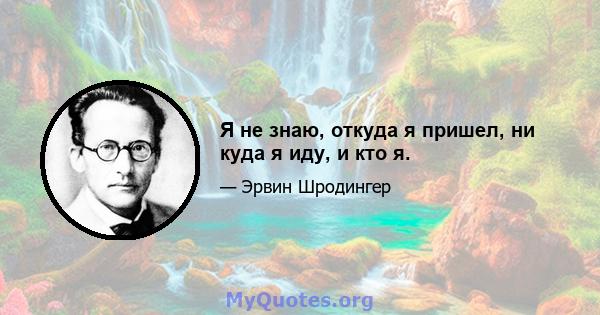 Я не знаю, откуда я пришел, ни куда я иду, и кто я.

— Эрвин Шродингер

MyQuotes.org